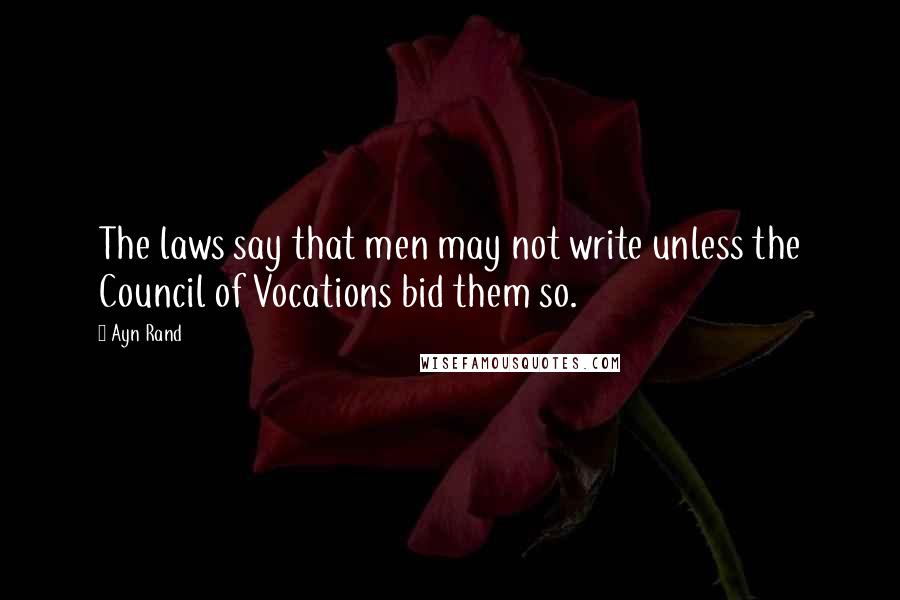 The laws say that men may not write unless the Council of Vocations bid them so.

Ayn Rand

WISEFAMOUSQUOTES.COM